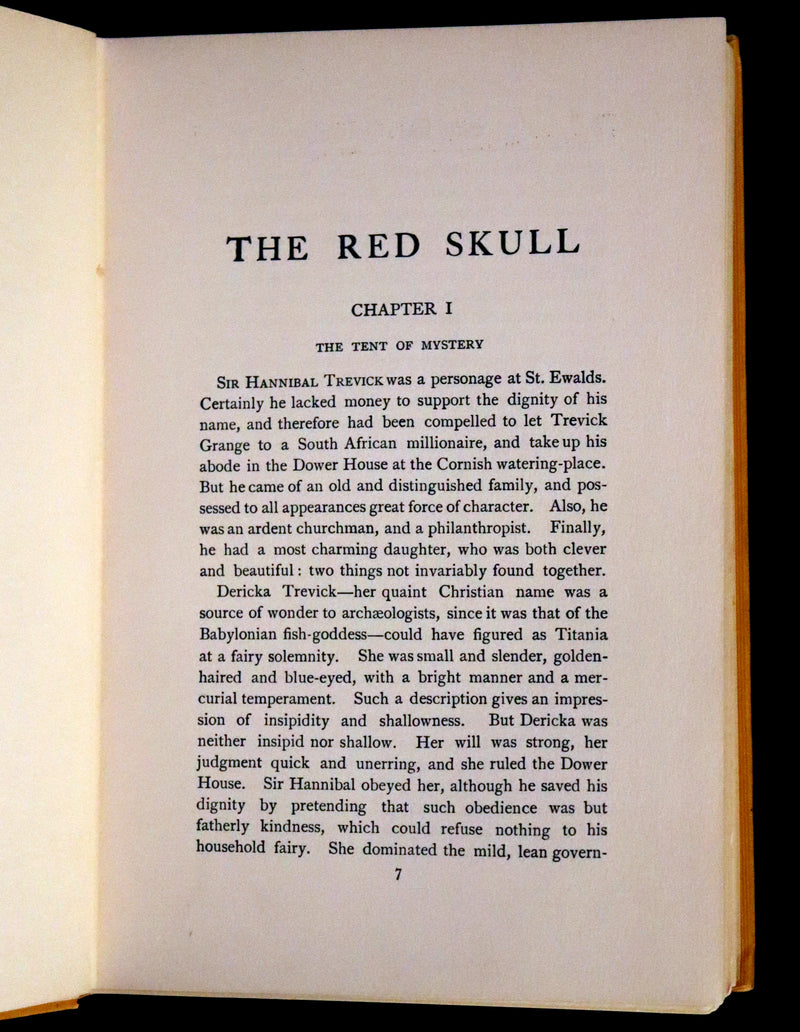 THE RED SKULL

CHAPTER I

THE TENT OF MYSTERY

SIR HANNIBAL TREVICK was a personage at St. Ewalds. Certainly he lacked money to support the dignity of his name, and therefore had been compelled to let Trevick Grange to a South African millionaire, and take up his abode in the Dower House at the Cornish watering-place. But he came of an old and distinguished family, and possessed to all appearances great force of character. Also, he was an ardent churchman, and a philanthropist. Finally, he had a most charming daughter, who was both clever and beautiful: two things not invariably found together.

Dericka Trevick—her quaint Christian name was a source of wonder to archæologists, since it was that of the Babylonian fish-goddess—could have figured as Titania at a fairy solemnity. She was small and slender, golden-haired and blue-eyed, with a bright manner and a mercurial temperament. Such a description gives an impression of insipidity and shallowness. But Dericka was neither insipid nor shallow. Her will was strong, her judgment quick and unerring, and she ruled the Dower House. Sir Hannibal obeyed her, although he saved his dignity by pretending that such obedience was but fatherly kindness, which could refuse nothing to his household fairy. She dominated the mild, lean govern-

7